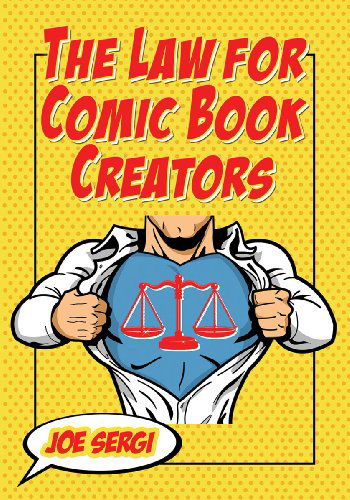 THE LAW FOR COMIC BOOK CREATORS

JOE SERGI